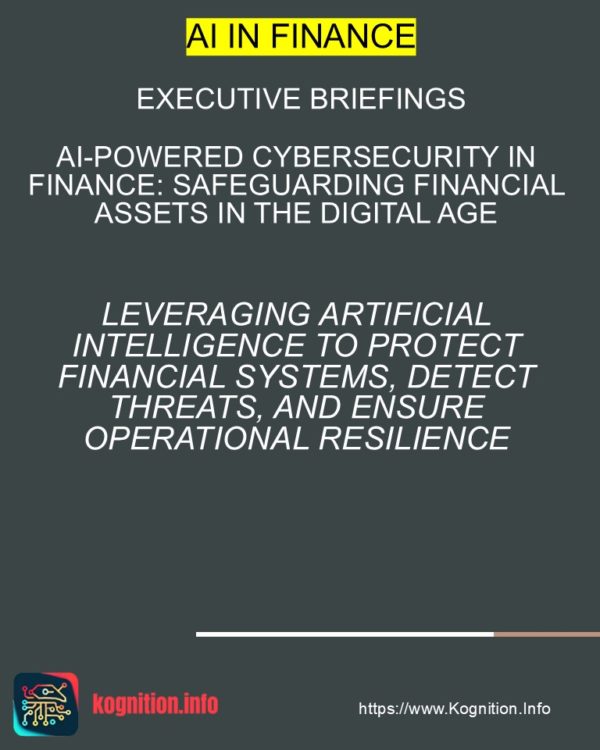 AI IN FINANCE

EXECUTIVE BRIEFINGS

AI-POWERED CYBERSECURITY IN FINANCE: SAFEGUARDING FINANCIAL ASSETS IN THE DIGITAL AGE

LEVERAGING ARTIFICIAL INTELLIGENCE TO PROTECT FINANCIAL SYSTEMS, DETECT THREATS, AND ENSURE OPERATIONAL RESILIENCE

kognition.info

https://www.Kognition.Info